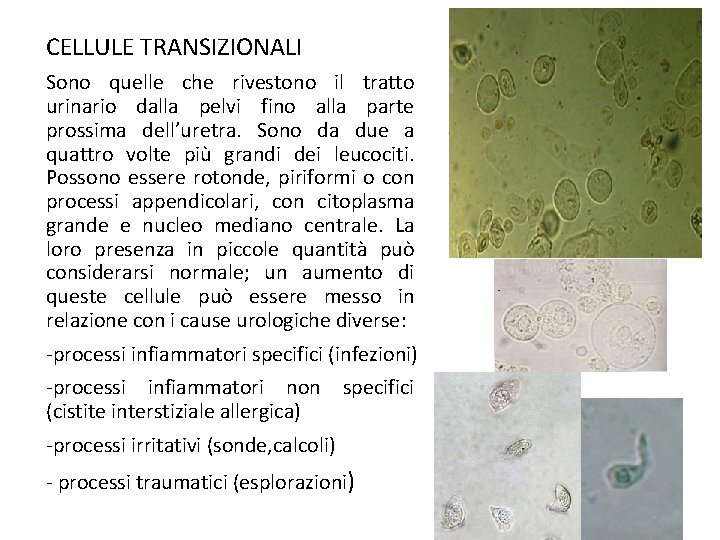 CELLULE TRANSIZIONALI

Sono quelle che rivestono il tratto urinario dalla pelvi fino alla parte prossima dell'uretra. Sono da due a quattro volte più grandi dei leucociti. Possono essere rotonde, piriformi o con processi appendicolari, con citoplasma grande e nucleo mediano centrale. La loro presenza in piccole quantità può considerarsi normale; un aumento di queste cellule può essere messo in relazione con i cause urologiche diverse:

-processi infiammatori specifici (infezioni)

-processi infiammatori non specifici (cistite interstiziale allergica)

-processi irritativi (sonde,calcoli)

- processi traumatici (esplorazioni)